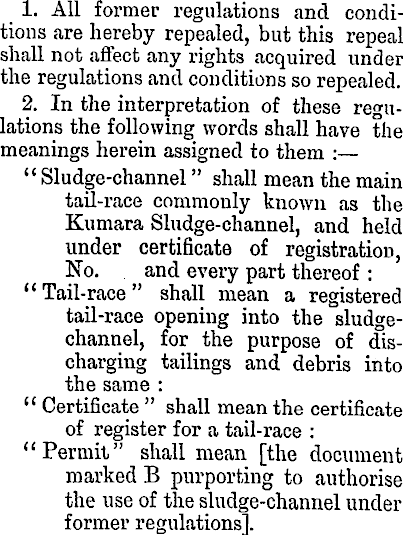 1. All former regulations and conditions are hereby repealed, but this repeal shall not affect any rights acquired under the regulations and conditions so repealed.

2. In the interpretation of these regulations the following words shall have the meanings herein assigned to them :—

"Sludge-channel" shall mean the main tail-race commonly known as the Kumara Sludge-channel, and held under certificate of registration, No. and every part thereof :

"Tail-race" shall mean a registered tail-race opening into the sludge-channel, for the purpose of discharging tailings and debris into the same :

"Certificate" shall mean the certificate of register for a tail-race :

"Permit" shall mean [the document marked B purporting to authorise the use of the sludge-channel under former regulations].